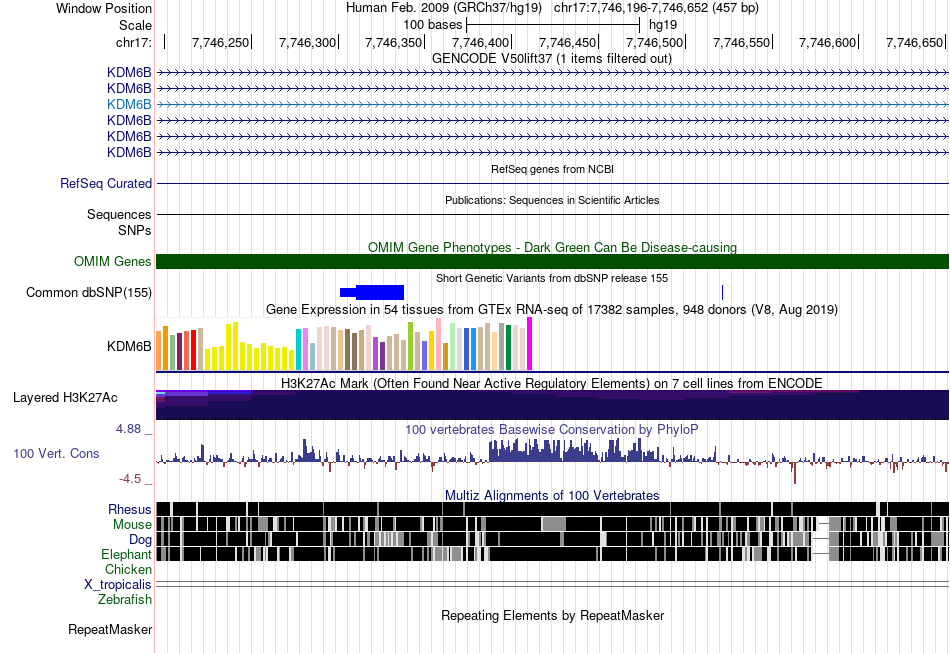 Window Position Human Feb. 2009 (GRCh37/hg19) chr17:7,746,196-7,746,652 (457 bp)
Scale 100 bases hg19
chr17: 7,746,250 7,746,300 7,746,350 7,746,400 7,746,450 7,746,500 7,746,550 7,746,600 7,746,650
GENCODE V50lift37 (1 items filtered out)
KDM6B
KDM6B
KDM6B
KDM6B
KDM6B
KDM6B
RefSeq genes from NCBI
RefSeq Curated
Publications: Sequences in Scientific Articles
Sequences
SNPs
OMIM Gene Phenotypes - Dark Green Can Be Disease-causing
OMIM Genes
Short Genetic Variants from dbSNP release 155
Common dbSNP(155)
Gene Expression in 54 tissues from GTEx RNA-seq of 17382 samples, 948 donors (V8, Aug 2019)
KDM6B
H3K27Ac Mark (Often Found Near Active Regulatory Elements) on 7 cell lines from ENCODE
Layered H3K27Ac
4.88 _ 100 vertebrates Basewise Conservation by PhyloP
100 Vert. Cons
-4.5 _
Multiz Alignments of 100 Vertebrates
Rhesus
Mouse
Dog
Elephant
Chicken
X_tropicalis
Zebrafish
Repeating Elements by RepeatMasker
RepeatMasker